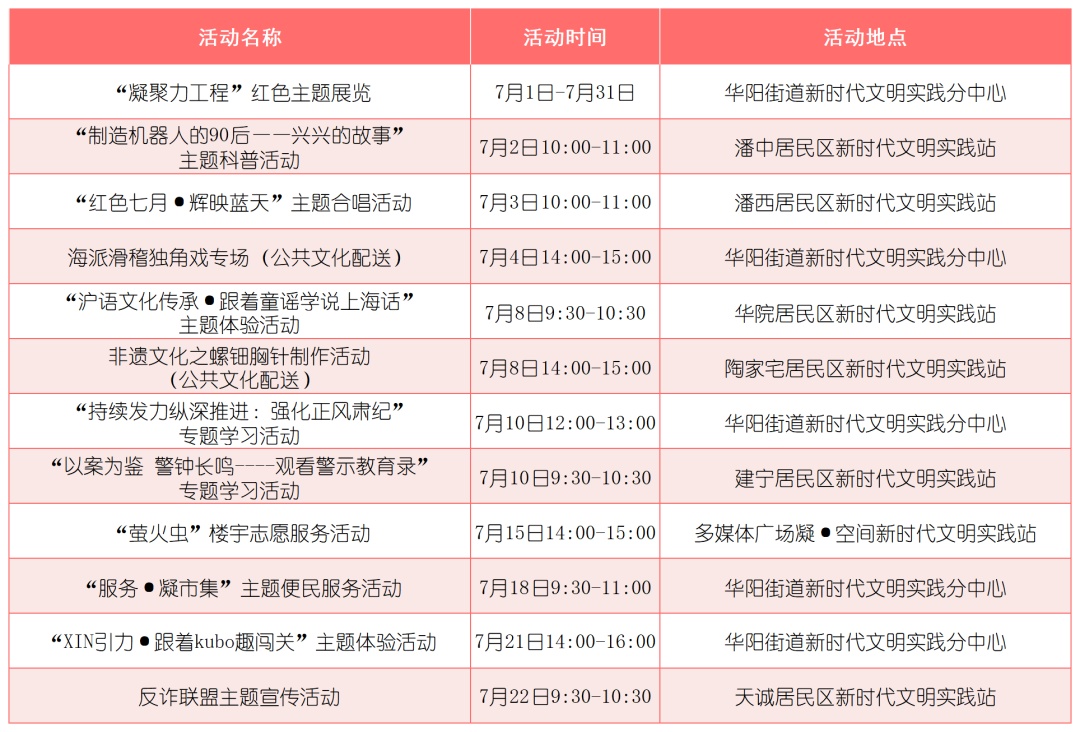 | 活动名称 | 活动时间 | 活动地点 |
|---|---|---|
| “凝聚力工程”红色主题展览 | 7月1日-7月31日 | 华阳街道新时代文明实践分中心 |
| “制造机器人的90后——兴兴的故事”主题科普活动 | 7月2日10:00-11:00 | 潘中居民区新时代文明实践站 |
| “红色七月●辉映蓝天”主题合唱活动 | 7月3日10:00-11:00 | 潘西居民区新时代文明实践站 |
| 海派滑稽独角戏专场（公共文化配送） | 7月4日14:00-15:00 | 华阳街道新时代文明实践分中心 |
| “沪语文化传承●跟着童谣学说上海话”主题体验活动 | 7月8日9:30-10:30 | 华院居民区新时代文明实践站 |
| 非遗文化之螺钿胸针制作活动（公共文化配送） | 7月8日14:00-15:00 | 陶家宅居民区新时代文明实践站 |
| “持续发力纵深推进：强化正风肃纪”专题学习活动 | 7月10日12:00-13:00 | 华阳街道新时代文明实践分中心 |
| “以案为鉴 警钟长鸣----观看警示教育录”专题学习活动 | 7月10日9:30-10:30 | 建宁居民区新时代文明实践站 |
| “萤火虫”楼宇志愿服务活动 | 7月15日14:00-15:00 | 多媒体广场凝●空间新时代文明实践站 |
| “服务●凝市集”主题便民服务活动 | 7月18日9:30-11:00 | 华阳街道新时代文明实践分中心 |
| “XIN引力●跟着kubo趣闯关”主题体验活动 | 7月21日14:00-16:00 | 华阳街道新时代文明实践分中心 |
| 反诈联盟主题宣传活动 | 7月22日9:30-10:30 | 天诚居民区新时代文明实践站 |